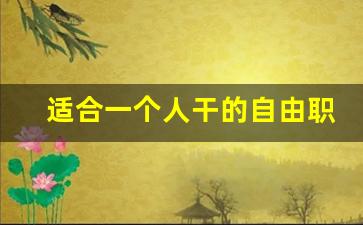 适合一个人干的自由职